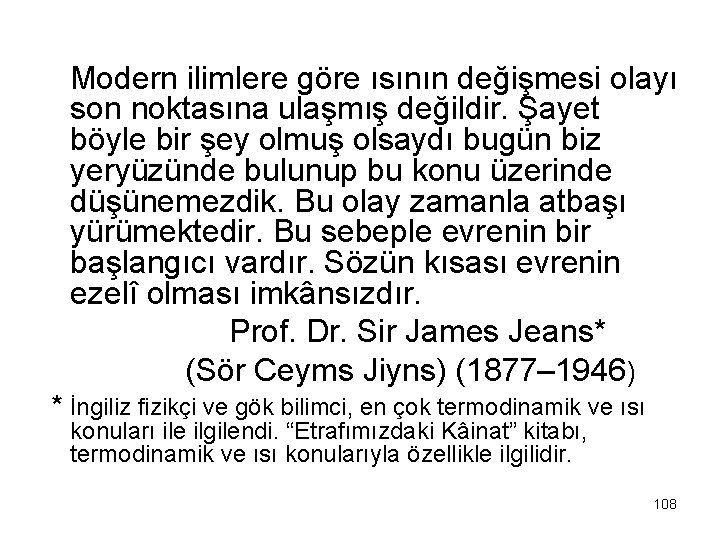 Modern ilimlere göre ısının değişmesi olayı son noktasına ulaşmış değildir. Şayet böyle bir şey olmuş olsaydı bugün biz yeryüzünde bulunup bu konu üzerinde düşünemezdik. Bu olay zamanla atbaşı yürümektedir. Bu sebeple evrenin bir başlangıcı vardır. Sözün kısası evrenin ezelî olması imkânsızdır.

Prof. Dr. Sir James Jeans*

(Sör Ceyms Jiyns) (1877–1946)

* İngiliz fizikçi ve gök bilimci, en çok termodinamik ve ısı konuları ile ilgilendi. “Etrafımızdaki Kâinat” kitabı, termodinamik ve ısı konularıyla özellikle ilgilidir.

108